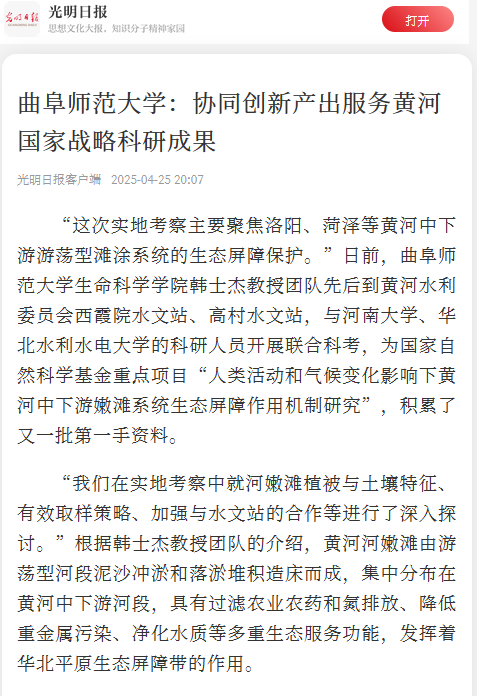 光明日报
思想文化大报，知识分子精神家园
打开

曲阜师范大学：协同创新产出服务黄河国家战略科研成果

光明日报客户端 2025-04-25 20:07

“这次实地考察主要聚焦洛阳、菏泽等黄河中下游游荡型滩涂系统的生态屏障保护。”日前，曲阜师范大学生命科学学院韩士杰教授团队先后到黄河水利委员会西霞院水文站、高村水文站，与河南大学、华北水利水电大学的科研人员开展联合科考，为国家自然科学基金重点项目“人类活动和气候变化影响下黄河中下游嫩滩系统生态屏障作用机制研究”，积累了又一批第一手资料。

“我们在实地考察中就河嫩滩植被与土壤特征、有效取样策略、加强与水文站的合作等进行了深入探讨。”根据韩士杰教授团队的介绍，黄河河嫩滩由游荡型河段泥沙冲淤和落淤堆积造床而成，集中分布在黄河中下游河段，具有过滤农业农药和氮排放、降低重金属污染、净化水质等多重生态服务功能，发挥着华北平原生态屏障带的作用。